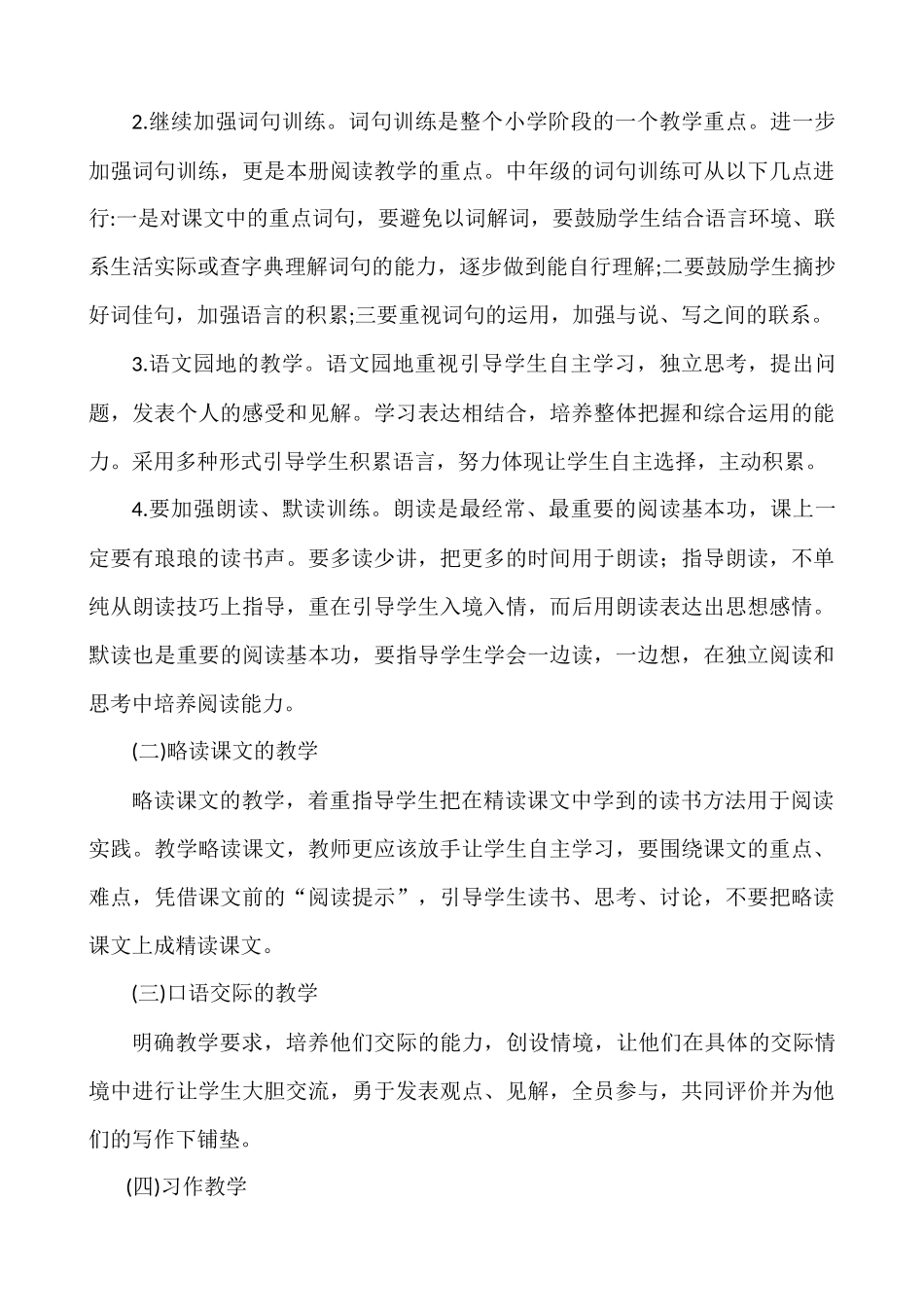 2.继续加强词句训练。词句训练是整个小学阶段的一个教学重点。进一步加强词句训练，更是本册阅读教学的重点。中年级的词句训练可从以下几点进行:一是对课文中的重点词句，要避免以词解词，要鼓励学生结合语言环境、联系生活实际或查字典理解词句的能力，逐步做到能自行理解;二要鼓励学生摘抄好词佳句，加强语言的积累;三要重视词句的运用，加强与说、写之间的联系。

3.语文园地的教学。语文园地重视引导学生自主学习，独立思考，提出问题，发表个人的感受和见解。学习表达相结合，培养整体把握和综合运用的能力。采用多种形式引导学生积累语言，努力体现让学生自主选择，主动积累。

4.要加强朗读、默读训练。朗读是最经常、最重要的阅读基本功，课上一定要有琅琅的读书声。要多读少讲，把更多的时间用于朗读；指导朗读，不单纯从朗读技巧上指导，重在引导学生入境入情，而后用朗读表达出思想感情。默读也是重要的阅读基本功，要指导学生学会一边读，一边想，在独立阅读和思考中培养阅读能力。

(二)略读课文的教学

略读课文的教学，着重指导学生把在精读课文中学到的读书方法用于阅读实践。教学略读课文，教师更应该放手让学生自主学习，要围绕课文的重点、难点，凭借课文前的“阅读提示”，引导学生读书、思考、讨论，不要把略读课文上成精读课文。

(三)口语交际的教学

明确教学要求，培养他们交际的能力，创设情境，让他们在具体的交际情境中进行让学生大胆交流，勇于发表观点、见解，全员参与，共同评价并为他们的写作下铺垫。

(四)习作教学